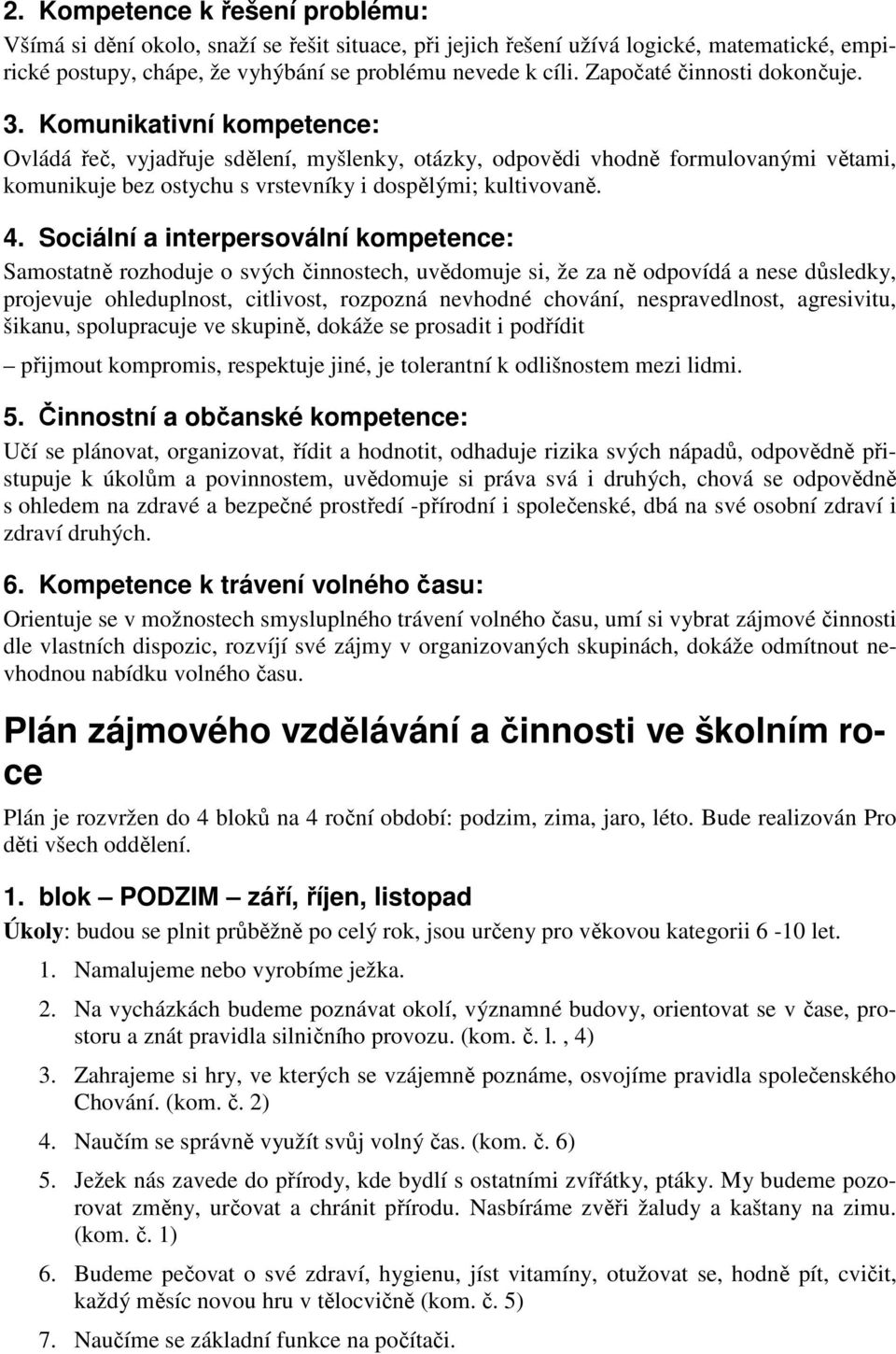 2. Kompetence k řešení problému:
Všímá si dění okolo, snaží se řešit situace, při jejich řešení užívá logické, matematické, empirické postupy, chápe, že vyhýbání se problému nevede k cíli. Započaté činnosti dokončuje.

3. Komunikativní kompetence:
Ovládá řeč, vyjadřuje sdělení, myšlenky, otázky, odpovědi vhodně formulovanými větami, komunikuje bez ostychu s vrstevníky i dospělými; kultivovaně.

4. Sociální a interpersovální kompetence:
Samostatně rozhoduje o svých činnostech, uvědomuje si, že za ně odpovídá a nese důsledky, projevuje ohleduplnost, citlivost, rozpozná nevhodné chování, nespravedlnost, agresivitu, šikanu, spolupracuje ve skupině, dokáže se prosadit i podřídit

– přijmout kompromis, respektuje jiné, je tolerantní k odlišnostem mezi lidmi.

5. Činnostní a občanské kompetence:
Učí se plánovat, organizovat, řídit a hodnotit, odhaduje rizika svých nápadů, odpovědně přistupuje k úkolům a povinnostem, uvědomuje si práva svá i druhých, chová se odpovědně s ohledem na zdravé a bezpečné prostředí -přírodní i společenské, dbá na své osobní zdraví i zdraví druhých.

6. Kompetence k trávení volného času:
Orientuje se v možnostech smysluplného trávení volného času, umí si vybrat zájmové činnosti dle vlastních dispozic, rozvíjí své zájmy v organizovaných skupinách, dokáže odmítnout nevhodnou nabídku volného času.

Plán zájmového vzdělávání a činnosti ve školním roce

Plán je rozvržen do 4 bloků na 4 roční období: podzim, zima, jaro, léto. Bude realizován Pro děti všech oddělení.

1. blok – PODZIM – září, říjen, listopad
Úkoly: budou se plnit průběžně po celý rok, jsou určeny pro věkovou kategorii 6 -10 let.

1. Namalujeme nebo vyrobíme ježka.
2. Na vycházkách budeme poznávat okolí, významné budovy, orientovat se v čase, prostoru a znát pravidla silničního provozu. (kom. č. l. , 4)
3. Zahrajeme si hry, ve kterých se vzájemně poznáme, osvojíme pravidla společenského Chování. (kom. č. 2)
4. Naučím se správně využít svůj volný čas. (kom. č. 6)
5. Ježek nás zavede do přírody, kde bydlí s ostatními zvířátky, ptáky. My budeme pozorovat změny, určovat a chránit přírodu. Nasbíráme zvěři žaludy a kaštany na zimu. (kom. č. 1)
6. Budeme pečovat o své zdraví, hygienu, jíst vitamíny, otužovat se, hodně pít, cvičit, každý měsíc novou hru v tělocvičně (kom. č. 5)
7. Naučíme se základní funkce na počítači.